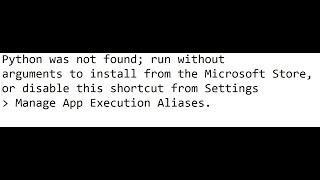 Python was not found; run without arguments to install from the Microsoft Store, or disable this shortcut from Settings > Manage App Execution Aliases.